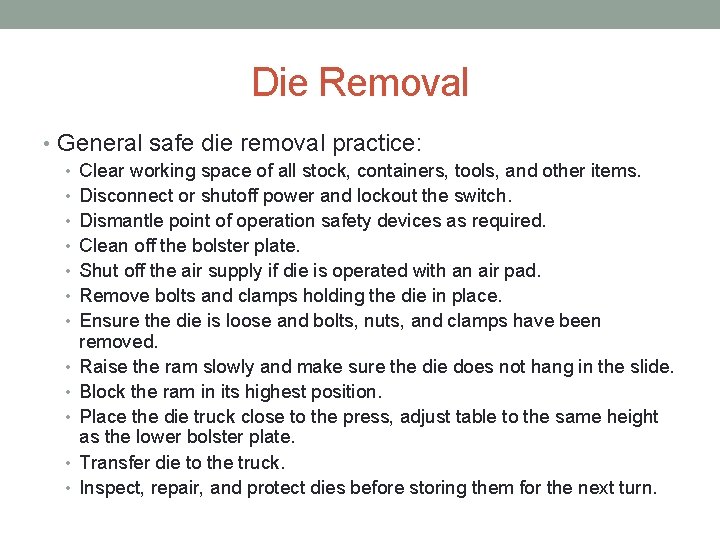 Die Removal

• General safe die removal practice:
  • Clear working space of all stock, containers, tools, and other items.
  • Disconnect or shutoff power and lockout the switch.
  • Dismantle point of operation safety devices as required.
  • Clean off the bolster plate.
  • Shut off the air supply if die is operated with an air pad.
  • Remove bolts and clamps holding the die in place.
  • Ensure the die is loose and bolts, nuts, and clamps have been removed.
  • Raise the ram slowly and make sure the die does not hang in the slide.
  • Block the ram in its highest position.
  • Place the die truck close to the press, adjust table to the same height as the lower bolster plate.
  • Transfer die to the truck.
  • Inspect, repair, and protect dies before storing them for the next turn.